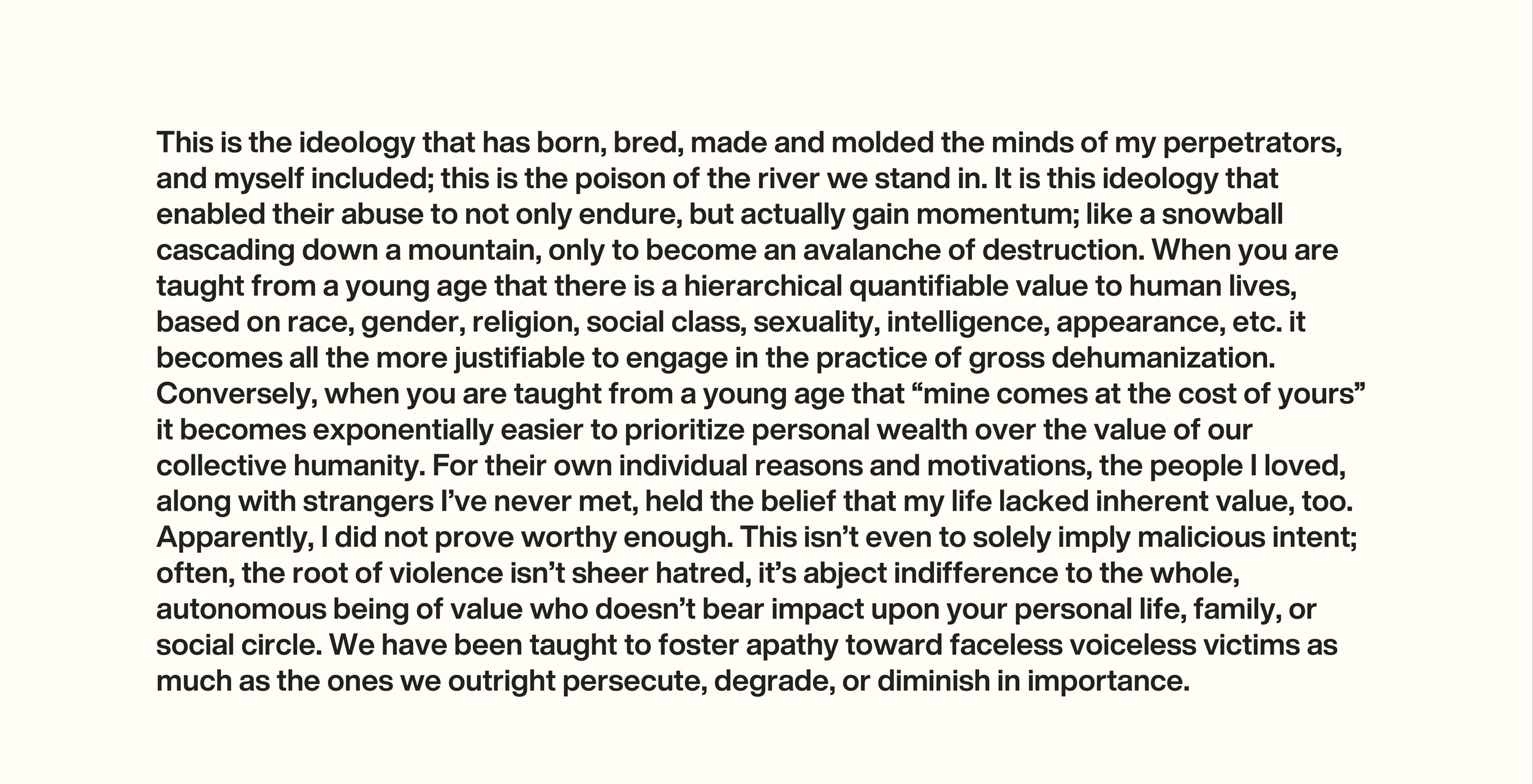 This is the ideology that has born, bred, made and molded the minds of my perpetrators, and myself included; this is the poison of the river we stand in. It is this ideology that enabled their abuse to not only endure, but actually gain momentum; like a snowball cascading down a mountain, only to become an avalanche of destruction. When you are taught from a young age that there is a hierarchical quantifiable value to human lives, based on race, gender, religion, social class, sexuality, intelligence, appearance, etc. it becomes all the more justifiable to engage in the practice of gross dehumanization. Conversely, when you are taught from a young age that “mine comes at the cost of yours” it becomes exponentially easier to prioritize personal wealth over the value of our collective humanity. For their own individual reasons and motivations, the people I loved, along with strangers I’ve never met, held the belief that my life lacked inherent value, too. Apparently, I did not prove worthy enough. This isn’t even to solely imply malicious intent; often, the root of violence isn’t sheer hatred, it’s abject indifference to the whole, autonomous being of value who doesn’t bear impact upon your personal life, family, or social circle. We have been taught to foster apathy toward faceless voiceless victims as much as the ones we outright persecute, degrade, or diminish in importance.